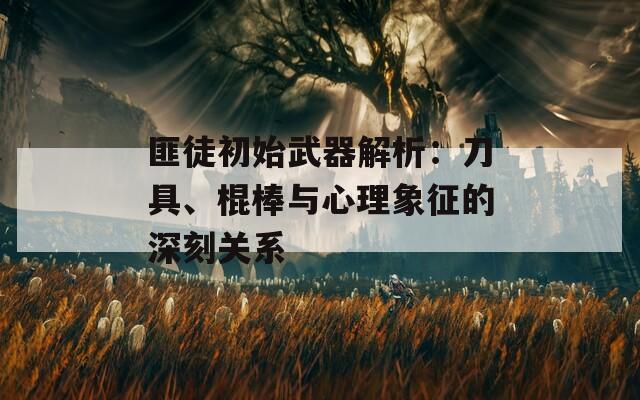 匪徒初始武器解析：刀具、棍棒与心理象征的深刻关系